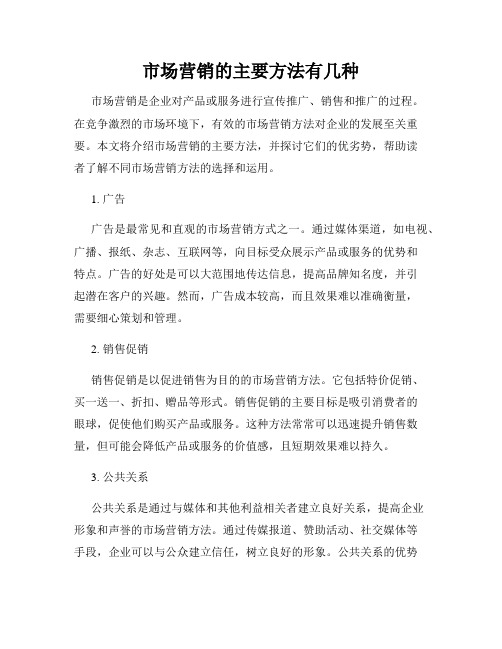 市场营销的主要方法有几种

市场营销是企业对产品或服务进行宣传推广、销售和推广的过程。在竞争激烈的市场环境下，有效的市场营销方法对企业的发展至关重要。本文将介绍市场营销的主要方法，并探讨它们的优劣势，帮助读者了解不同市场营销方法的选择和运用。

1. 广告

广告是最常见和直观的市场营销方式之一。通过媒体渠道，如电视、广播、报纸、杂志、互联网等，向目标受众展示产品或服务的优势和特点。广告的好处是可以大范围地传达信息，提高品牌知名度，并引起潜在客户的兴趣。然而，广告成本较高，而且效果难以准确衡量，需要细心策划和管理。

2. 销售促销

销售促销是以促进销售为目的的市场营销方法。它包括特价促销、买一送一、折扣、赠品等形式。销售促销的主要目标是吸引消费者的眼球，促使他们购买产品或服务。这种方法常常可以迅速提升销售数量，但可能会降低产品或服务的价值感，且短期效果难以持久。

3. 公共关系

公共关系是通过与媒体和其他利益相关者建立良好关系，提高企业形象和声誉的市场营销方法。通过传媒报道、赞助活动、社交媒体等手段，企业可以与公众建立信任，树立良好的形象。公共关系的优势